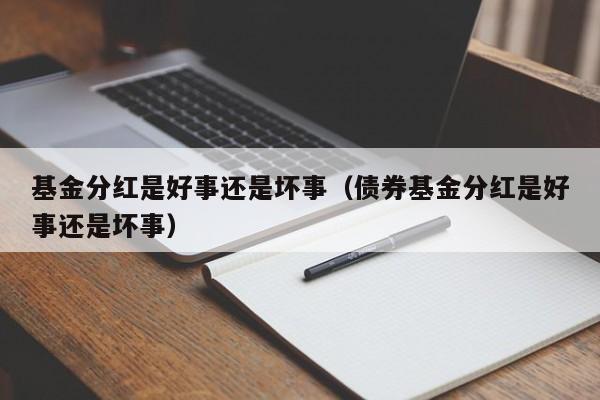 基金分红是好事还是坏事（债券基金分红是好事还是坏事）